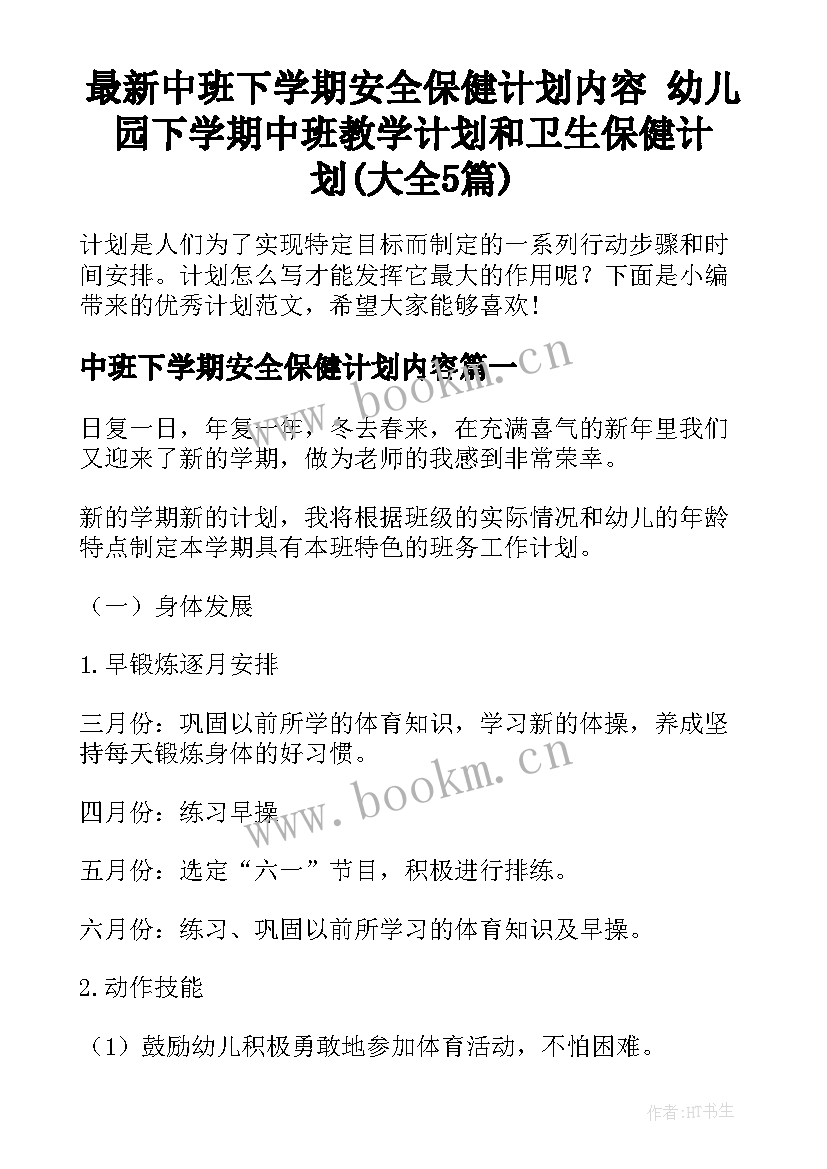 最新中班下学期安全保健计划内容 幼儿园下学期中班教学计划和卫生保健计划(大全5篇)

计划是人们为了实现特定目标而制定的一系列行动步骤和时间安排。计划怎么写才能发挥它最大的作用呢？下面是小编带来的优秀计划范文，希望大家能够喜欢！

中班下学期安全保健计划内容篇一

www.bookm.cn

日复一日，年复一年，冬去春来，在充满喜气的新年里我们又迎来了新的学期，做为老师的我感到非常荣幸。

新的学期新的计划，我将根据班级的实际情况和幼儿的年龄特点制定本学期具有本班特色的班务工作计划。

（一）身体发展

1.早锻炼逐月安排

三月份：巩固以前所学的体育知识，学习新的体操，养成坚持每天锻炼身体的好习惯。

www.bookm.cn

四月份：练习早操

五月份：选定“六一”节目，积极进行排练。

六月份：练习、巩固以前所学习的体育知识及早操。

2.动作技能

（1）鼓励幼儿积极勇敢地参加体育活动，不怕困难。

作者:HT书生